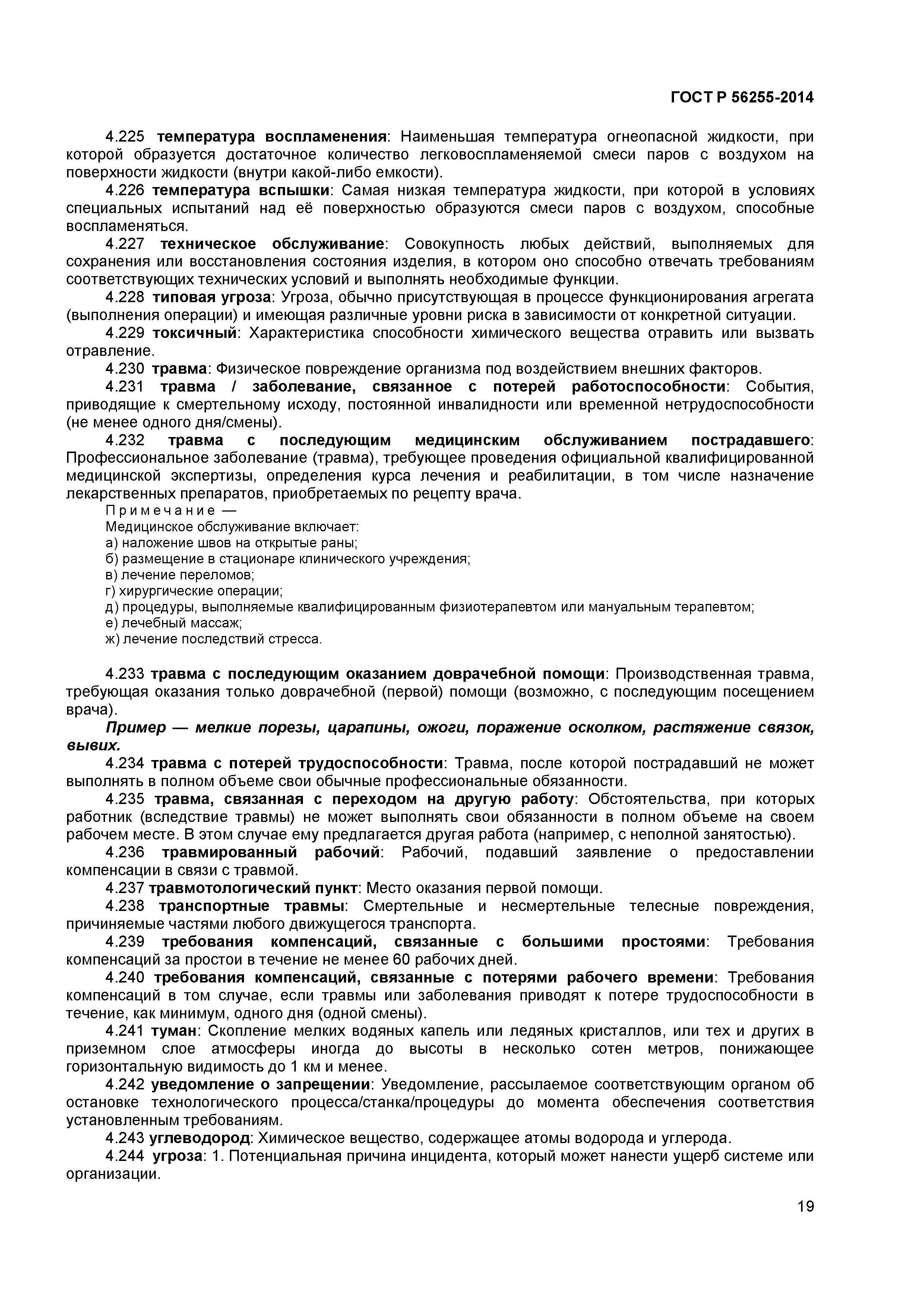 ГОСТ Р 56255-2014

4.225 температура воспламенения: Наименьшая температура огнеопасной жидкости, при которой образуется достаточное количество легковоспламеняемой смеси паров с воздухом на поверхности жидкости (внутри какой-либо емкости).

4.226 температура вспышки: Самая низкая температура жидкости, при которой в условиях специальных испытаний над её поверхностью образуются смеси паров с воздухом, способные воспламеняться.

4.227 техническое обслуживание: Совокупность любых действий, выполняемых для сохранения или восстановления состояния изделия, в котором оно способно отвечать требованиям соответствующих технических условий и выполнять необходимые функции.

4.228 типовая угроза: Угроза, обычно присутствующая в процессе функционирования агрегата (выполнения операции) и имеющая различные уровни риска в зависимости от конкретной ситуации.

4.229 токсичный: Характеристика способности химического вещества отравить или вызвать отравление.

4.230 травма: Физическое повреждение организма под воздействием внешних факторов.

4.231 травма / заболевание, связанное с потерей работоспособности: События, приводящие к смертельному исходу, постоянной инвалидности или временной нетрудоспособности (не менее одного дня/смены).

4.232 травма с последующим медицинским обслуживанием пострадавшего: Профессиональное заболевание (травма), требующее проведения официальной квалифицированной медицинской экспертизы, определения курса лечения и реабилитации, в том числе назначение лекарственных препаратов, приобретаемых по рецепту врача.

Примечание —
Медицинское обслуживание включает:
а) наложение швов на открытые раны;
б) размещение в стационаре клинического учреждения;
в) лечение переломов;
г) хирургические операции;
д) процедуры, выполняемые квалифицированным физиотерапевтом или мануальным терапевтом;
е) лечебный массаж;
ж) лечение последствий стресса.

4.233 травма с последующим оказанием доврачебной помощи: Производственная травма, требующая оказания только доврачебной (первой) помощи (возможно, с последующим посещением врача).

Пример — мелкие порезы, царапины, ожоги, поражение осколком, растяжение связок, вывих.

4.234 травма с потерей трудоспособности: Травма, после которой пострадавший не может выполнять в полном объеме свои обычные профессиональные обязанности.

4.235 травма, связанная с переходом на другую работу: Обстоятельства, при которых работник (вследствие травмы) не может выполнять свои обязанности в полном объеме на своем рабочем месте. В этом случае ему предлагается другая работа (например, с неполной занятостью).

4.236 травмированный рабочий: Рабочий, подавший заявление о предоставлении компенсации в связи с травмой.

4.237 травмотологический пункт: Место оказания первой помощи.

4.238 транспортные травмы: Смертельные и несмертельные телесные повреждения, причиняемые частями любого движущегося транспорта.

4.239 требования компенсаций, связанные с большими простоями: Требования компенсаций за простои в течение не менее 60 рабочих дней.

4.240 требования компенсаций, связанные с потерями рабочего времени: Требования компенсаций в том случае, если травмы или заболевания приводят к потере трудоспособности в течение, как минимум, одного дня (одной смены).

4.241 туман: Скопление мелких водяных капель или ледяных кристаллов, или тех и других в приземном слое атмосферы иногда до высоты в несколько сотен метров, понижающее горизонтальную видимость до 1 км и менее.

4.242 уведомление о запрещении: Уведомление, рассылаемое соответствующим органом об остановке технологического процесса/станка/процедуры до момента обеспечения соответствия установленным требованиям.

4.243 углеводород: Химическое вещество, содержащее атомы водорода и углерода.

4.244 угроза: 1. Потенциальная причина инцидента, который может нанести ущерб системе или организации.

19